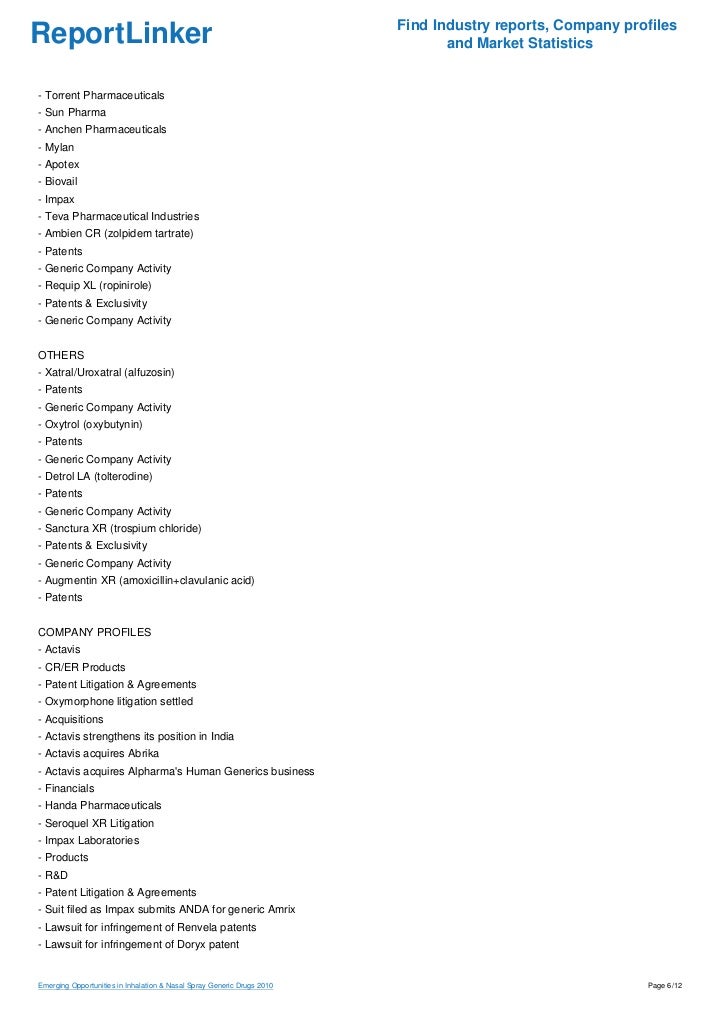 ReportLinker

Find Industry reports, Company profiles and Market Statistics

- Torrent Pharmaceuticals
- Sun Pharma
- Anchen Pharmaceuticals
- Mylan
- Apotex
- Biovail
- Impax
- Teva Pharmaceutical Industries
- Ambien CR (zolpidem tartrate)
- Patents
- Generic Company Activity
- Requip XL (ropinirole)
- Patents & Exclusivity
- Generic Company Activity

OTHERS
- Xatral/Uroxatral (alfuzosin)
- Patents
- Generic Company Activity
- Oxytrol (oxybutynin)
- Patents
- Generic Company Activity
- Detrol LA (tolterodine)
- Patents
- Generic Company Activity
- Sanctura XR (trospium chloride)
- Patents & Exclusivity
- Generic Company Activity
- Augmentin XR (amoxicillin+clavulanic acid)
- Patents

COMPANY PROFILES
- Actavis
- CR/ER Products
- Patent Litigation & Agreements
- Oxymorphone litigation settled
- Acquisitions
- Actavis strengthens its position in India
- Actavis acquires Abrika
- Actavis acquires Alpharma's Human Generics business
- Financials
- Handa Pharmaceuticals
- Seroquel XR Litigation
- Impax Laboratories
- Products
- R&D
- Patent Litigation & Agreements
- Suit filed as Impax submits ANDA for generic Amrix
- Lawsuit for infringement of Renvela patents
- Lawsuit for infringement of Doryx patent

Emerging Opportunities in Inhalation & Nasal Spray Generic Drugs 2010

Page 6/12